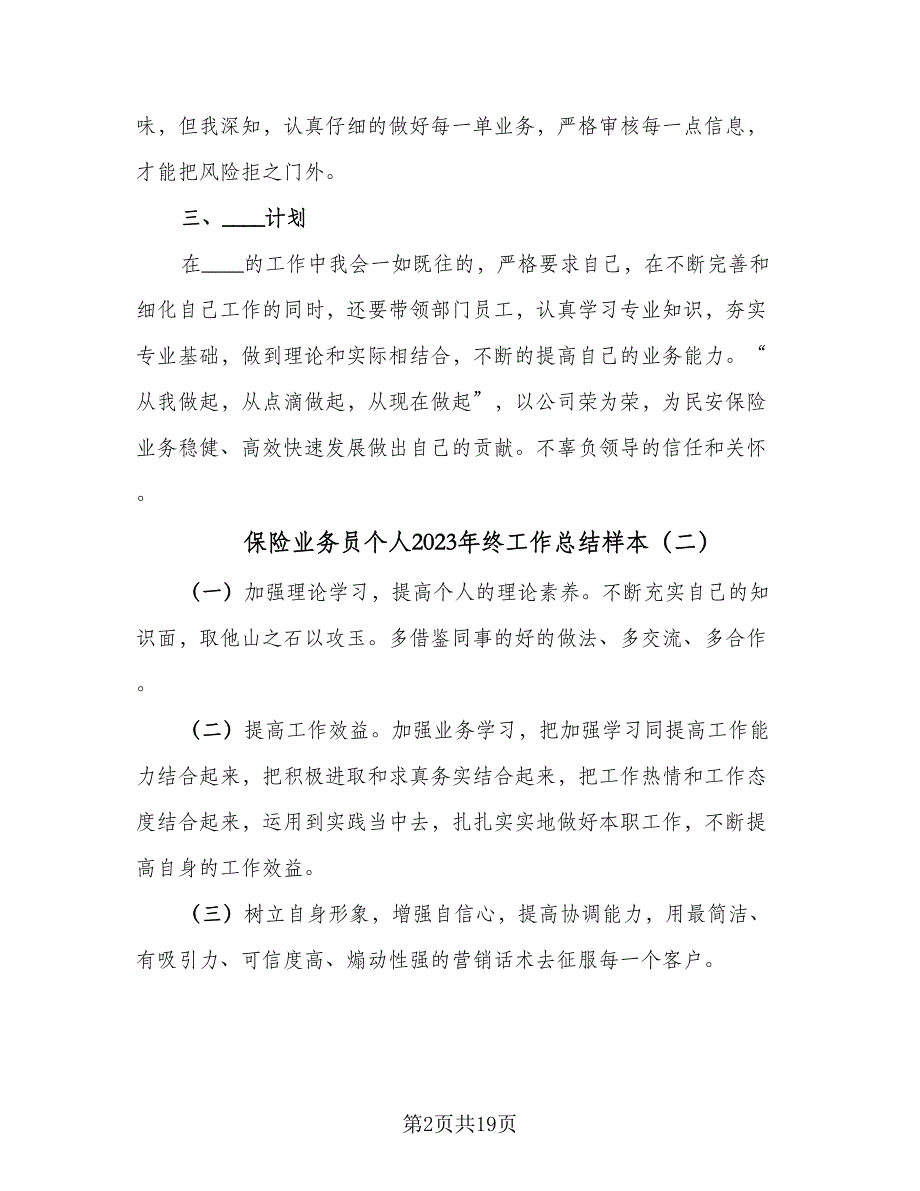 味，但我深知，认真仔细的做好每一单业务，严格审核每一点信息，才能把风险拒之门外。

三、____计划

在____的工作中我会一如既往的，严格要求自己，在不断完善和细化自己工作的同时，还要带领部门员工，认真学习专业知识，夯实专业基础，做到理论和实际相结合，不断的提高自己的业务能力。“从我做起，从点滴做起，从现在做起”，以公司荣为荣，为民安保险业务稳健、高效快速发展做出自己的贡献。不辜负领导的信任和关怀。

保险业务员个人2023年终工作总结样本（二）

（一）加强理论学习，提高个人的理论素养。不断充实自己的知识面，取他山之石以攻玉。多借鉴同事的好的做法、多交流、多合作。

（二）提高工作效益。加强业务学习，把加强学习同提高工作能力结合起来，把积极进取和求真务实结合起来，把工作热情和工作态度结合起来，运用到实践当中去，扎扎实实地做好本职工作，不断提高自身的工作效益。

（三）树立自身形象，增强自信心，提高协调能力，用最简洁、有吸引力、可信度高、煽动性强的营销话术去征服每一个客户。

第2页共19页